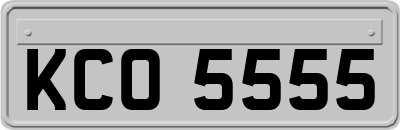 KCO 5555